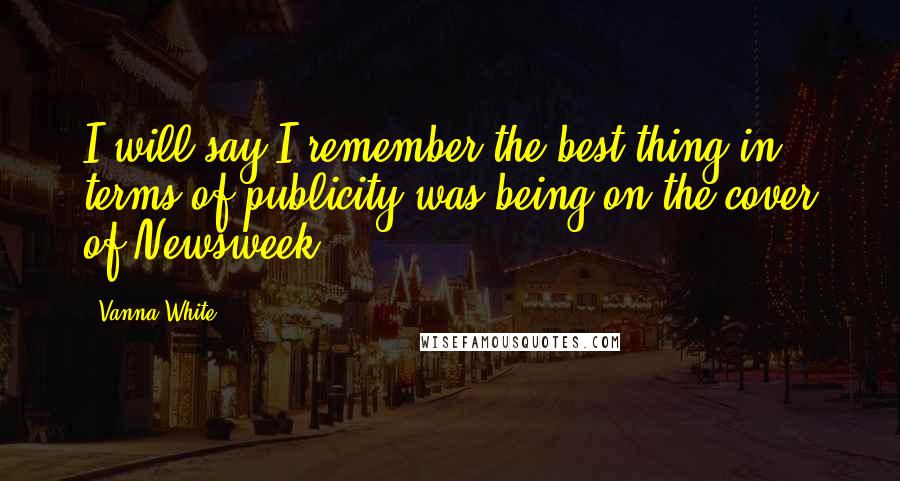 I will say I remember the best thing in terms of publicity was being on the cover of Newsweek.

Vanna White

WISEFAMOUSQUOTES.COM